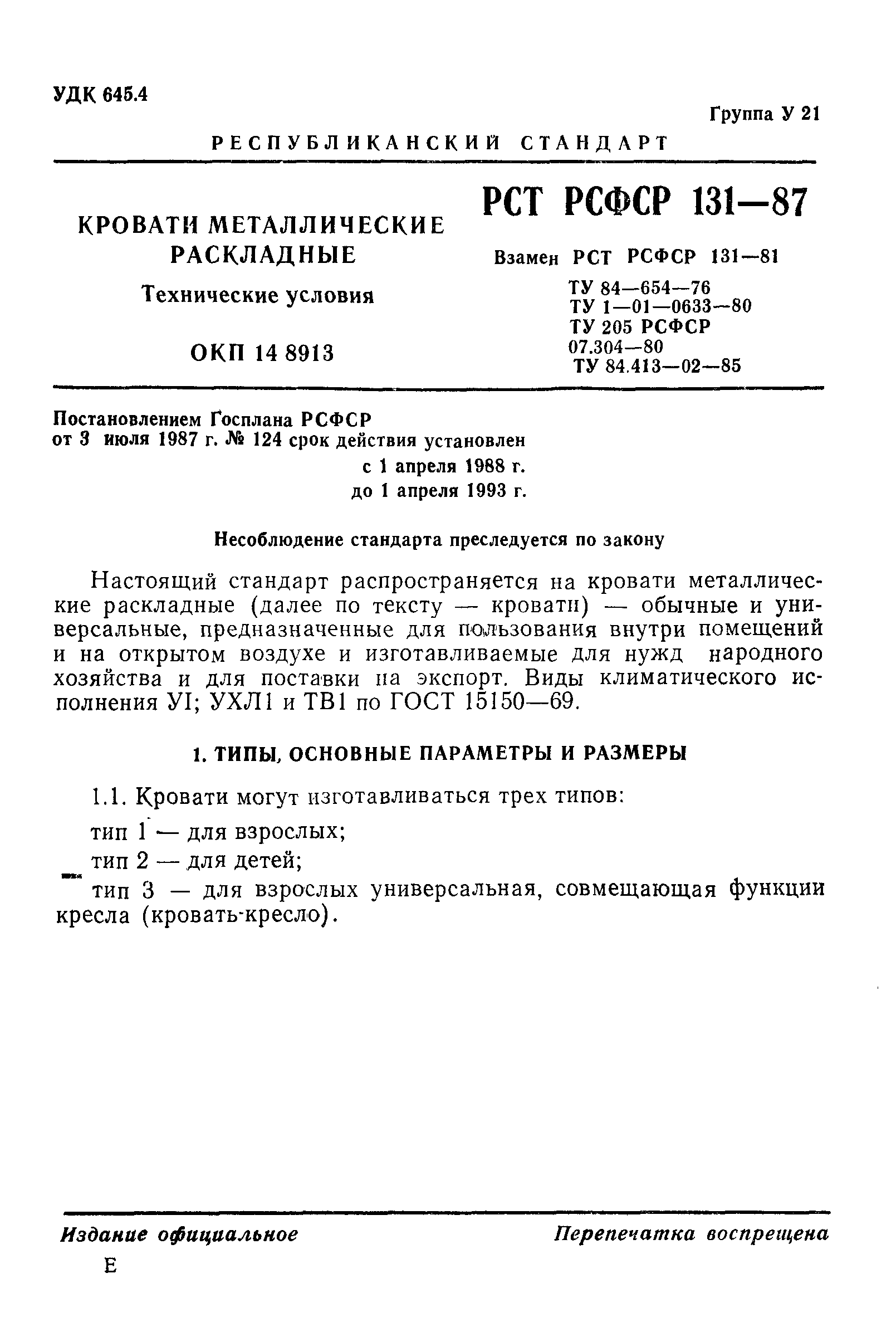 УДК 645.4

Группа У 21

РЕСПУБЛИКАНСКИЙ СТАНДАРТ

КРОВАТИ МЕТАЛЛИЧЕСКИЕ РАСКЛАДНЫЕ

Технические условия

ОКП 14 8913

РСТ РСФСР 131—87

Взамен РСТ РСФСР 131—81
ТУ 84—654—76
ТУ 1—01—0633—80
ТУ 205 РСФСР 07.304—80
ТУ 84.413—02—85

Постановлением Госплана РСФСР от 3 июля 1987 г. № 124 срок действия установлен
с 1 апреля 1988 г.
до 1 апреля 1993 г.

Несоблюдение стандарта преследуется по закону

Настоящий стандарт распространяется на кровати металлические раскладные (далее по тексту — кровати) — обычные и универсальные, предназначенные для пользования внутри помещений и на открытом воздухе и изготавливаемые для нужд народного хозяйства и для поставки на экспорт. Виды климатического исполнения УI; УХЛ1 и ТВ1 по ГОСТ 15150—69.

1. ТИПЫ, ОСНОВНЫЕ ПАРАМЕТРЫ И РАЗМЕРЫ

1.1. Кровати могут изготавливаться трех типов:

тип 1 — для взрослых;

тип 2 — для детей;

тип 3 — для взрослых универсальная, совмещающая функции кресла (кровать-кресло).

Издание официальное

Перепечатка воспрещена

Е